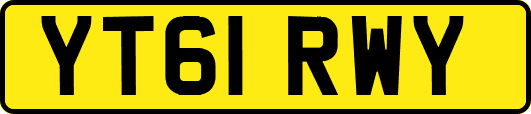 YT61 RWY